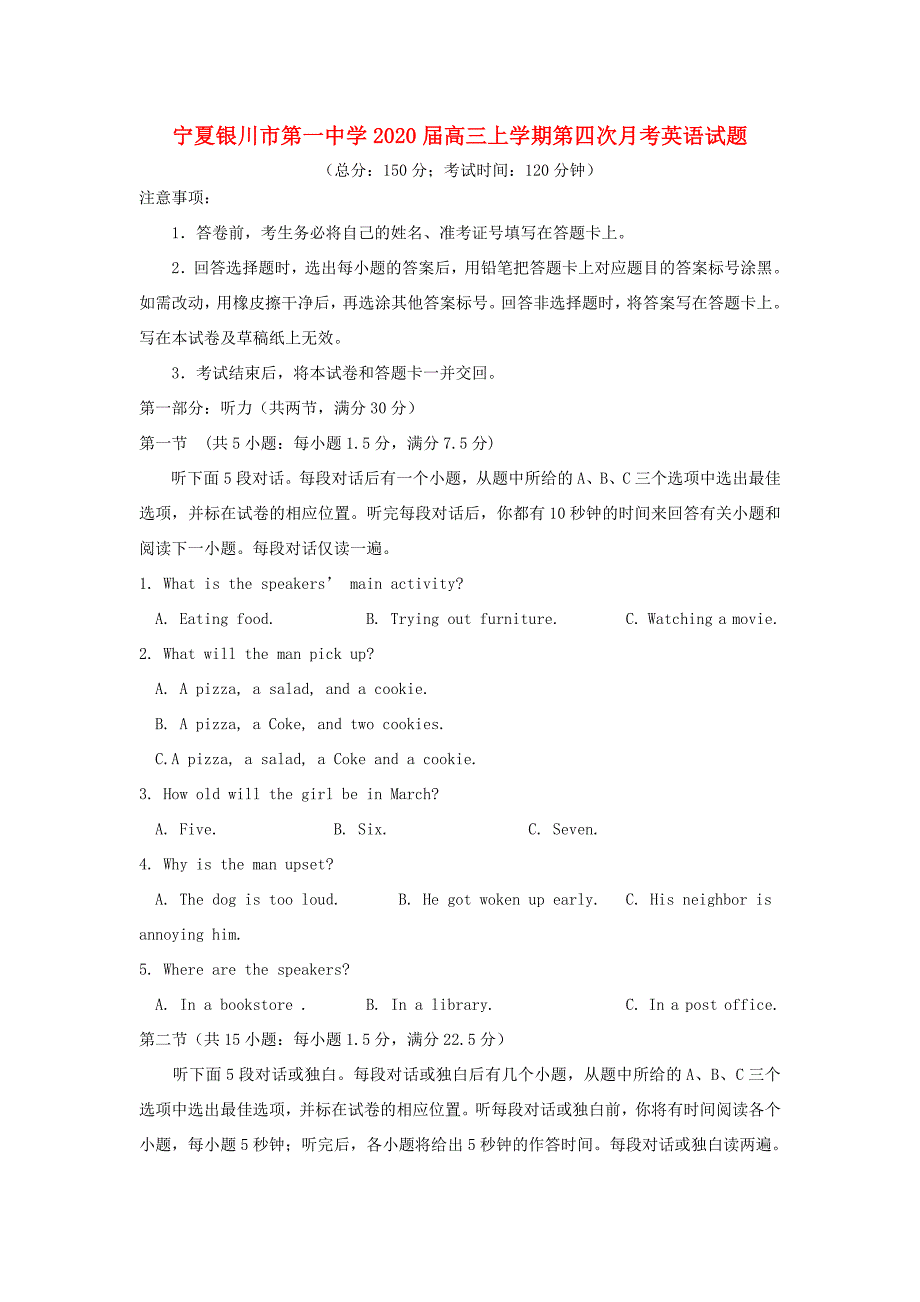 宁夏银川市第一中学2020届高三上学期第四次月考英语试题

（总分：150分；考试时间：120分钟）

注意事项：

1．答卷前，考生务必将自己的姓名、准考证号填写在答题卡上。

2．回答选择题时，选出每小题的答案后，用铅笔把答题卡上对应题目的答案标号涂黑。如需改动，用橡皮擦干净后，再选涂其他答案标号。回答非选择题时，将答案写在答题卡上。写在本试卷及草稿纸上无效。

3．考试结束后，将本试卷和答题卡一并交回。

第一部分：听力（共两节，满分30分）

第一节 （共5小题：每小题1.5分，满分7.5分）

听下面5段对话。每段对话后有一个小题，从题中所给的A、B、C三个选项中选出最佳选项，并标在试卷的相应位置。听完每段对话后，你都有10秒钟的时间来回答有关小题和阅读下一小题。每段对话仅读一遍。

1. What is the speakers’ main activity?

A. Eating food. B. Trying out furniture. C. Watching a movie.

2. What will the man pick up?

A. A pizza, a salad, and a cookie.

B. A pizza, a Coke, and two cookies.

C.A pizza, a salad, a Coke and a cookie.

3. How old will the girl be in March?

A. Five. B. Six. C. Seven.

4. Why is the man upset?

A. The dog is too loud. B. He got woken up early. C. His neighbor is annoying him.

5. Where are the speakers?

A. In a bookstore . B. In a library. C. In a post office.

第二节（共15小题：每小题1.5分，满分22.5分）

听下面5段对话或独白。每段对话或独白后有几个小题，从题中所给的A、B、C三个选项中选出最佳选项，并标在试卷的相应位置。听每段对话或独白前，你将有时间阅读各个小题，每小题5秒钟；听完后，各小题将给出5秒钟的作答时间。每段对话或独白读两遍。